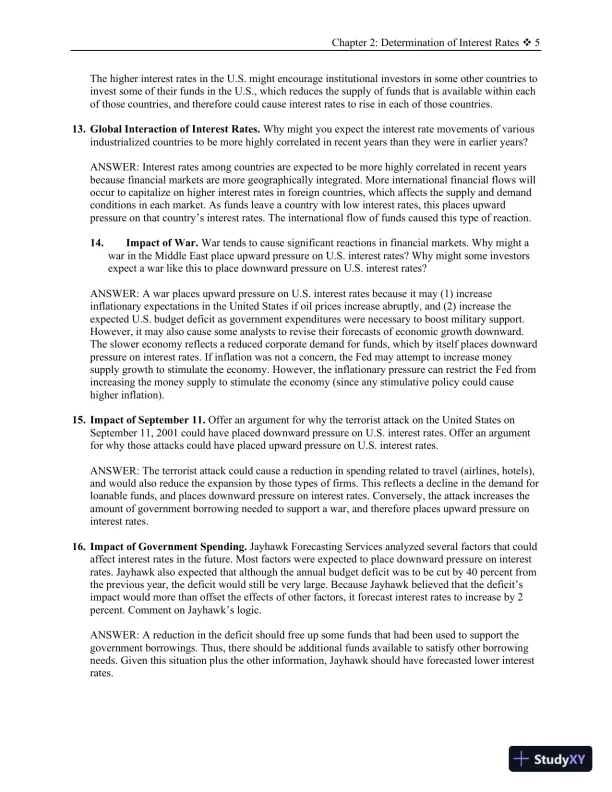 Chapter 2: Determination of Interest Rates ❖ 5

The higher interest rates in the U.S. might encourage institutional investors in some other countries to invest some of their funds in the U.S., which reduces the supply of funds that is available within each of those countries, and therefore could cause interest rates to rise in each of those countries.

13. Global Interaction of Interest Rates. Why might you expect the interest rate movements of various industrialized countries to be more highly correlated in recent years than they were in earlier years?

ANSWER: Interest rates among countries are expected to be more highly correlated in recent years because financial markets are more geographically integrated. More international financial flows will occur to capitalize on higher interest rates in foreign countries, which affects the supply and demand conditions in each market. As funds leave a country with low interest rates, this places upward pressure on that country's interest rates. The international flow of funds caused this type of reaction.

14. Impact of War. War tends to cause significant reactions in financial markets. Why might a war in the Middle East place upward pressure on U.S. interest rates? Why might some investors expect a war like this to place downward pressure on U.S. interest rates?

ANSWER: A war places upward pressure on U.S. interest rates because it may (1) increase inflationary expectations in the United States if oil prices increase abruptly, and (2) increase the expected U.S. budget deficit as government expenditures were necessary to boost military support. However, it may also cause some analysts to revise their forecasts of economic growth downward. The slower economy reflects a reduced corporate demand for funds, which by itself places downward pressure on interest rates. If inflation was not a concern, the Fed may attempt to increase money supply growth to stimulate the economy. However, the inflationary pressure can restrict the Fed from increasing the money supply to stimulate the economy (since any stimulative policy could cause higher inflation).

15. Impact of September 11. Offer an argument for why the terrorist attack on the United States on September 11, 2001 could have placed downward pressure on U.S. interest rates. Offer an argument for why those attacks could have placed upward pressure on U.S. interest rates.

ANSWER: The terrorist attack could cause a reduction in spending related to travel (airlines, hotels), and would also reduce the expansion by those types of firms. This reflects a decline in the demand for loanable funds, and places downward pressure on interest rates. Conversely, the attack increases the amount of government borrowing needed to support a war, and therefore places upward pressure on interest rates.

16. Impact of Government Spending. Jayhawk Forecasting Services analyzed several factors that could affect interest rates in the future. Most factors were expected to place downward pressure on interest rates. Jayhawk also expected that although the annual budget deficit was to be cut by 40 percent from the previous year, the deficit would still be very large. Because Jayhawk believed that the deficit's impact would more than offset the effects of other factors, it forecast interest rates to increase by 2 percent. Comment on Jayhawk's logic.

ANSWER: A reduction in the deficit should free up some funds that had been used to support the government borrowings. Thus, there should be additional funds available to satisfy other borrowing needs. Given this situation plus the other information, Jayhawk should have forecasted lower interest rates.

StudyXY